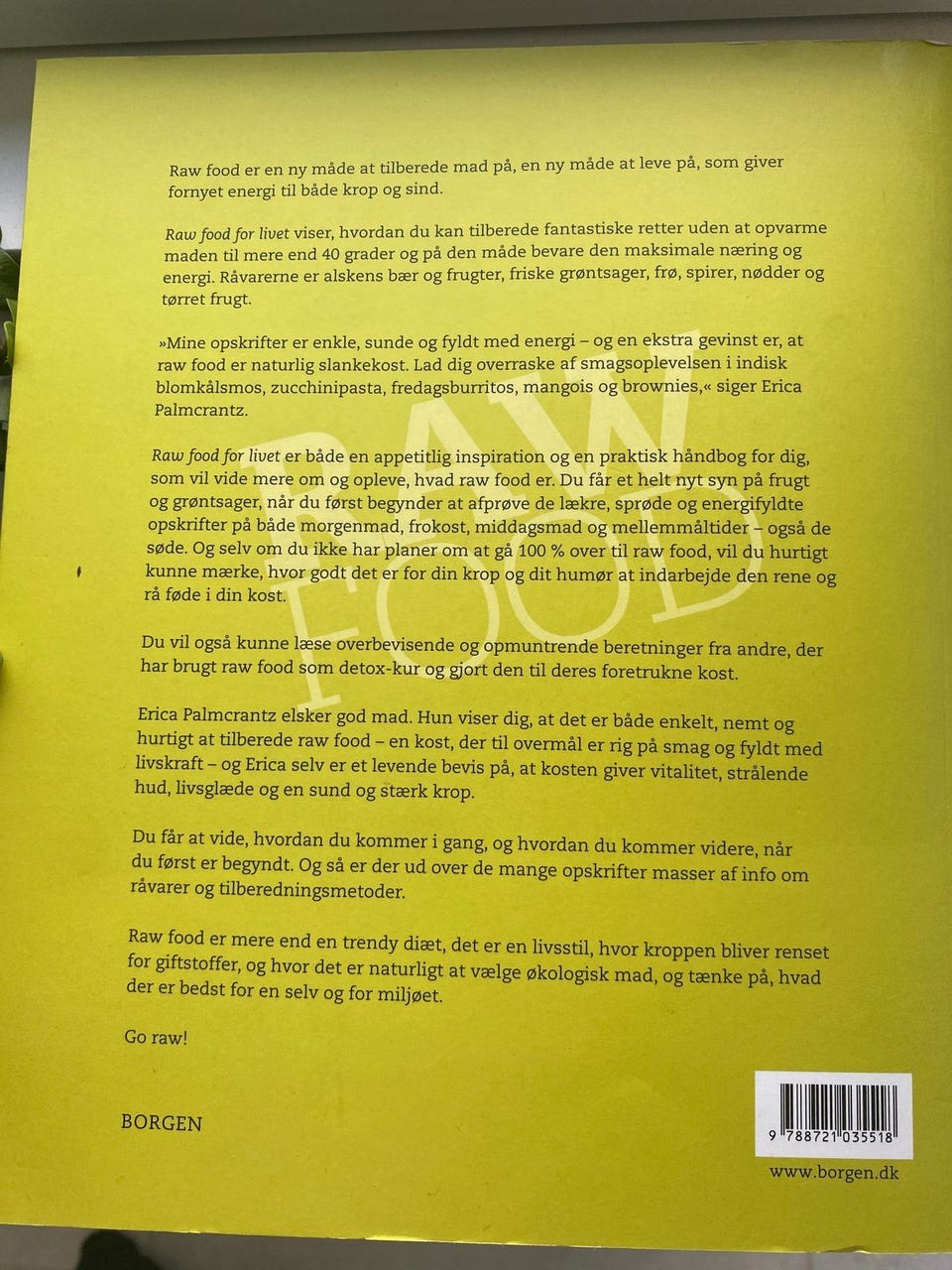 Raw food er en ny måde at tilberede mad på, en ny måde at leve på, som giver fornyet energi til både krop og sind.

Raw food for livet viser, hvordan du kan tilberede fantastiske retter uden at opvarme maden til mere end 40 grader og på den måde bevare den maksimale næring og energi. Råvarerne er alskens bær og frugter, friske grøntsager, frø, spirer, nødder og tørret frugt.

»Mine opskrifter er enkle, sunde og fyldt med energi – og en ekstra gevinst er, at raw food er naturlig slankekost. Lad dig overraske af smagsoplevelsen i indisk blomkålsmos, zucchinipasta, fredagsburritos, mangois og brownies,« siger Erica Palmcrantz.

Raw food for livet er både en appetitlig inspiration og en praktisk håndbog for dig, som vil vide mere om og opleve, hvad raw food er. Du får et helt nyt syn på frugt og grøntsager, når du først begynder at afprøve de lækre, sprøde og energifyldte opskrifter på både morgenmad, frokost, middagsmad og mellemmåltider – også de søde. Og selv om du ikke har planer om at gå 100 % over til raw food, vil du hurtigt kunne mærke, hvor godt det er for din krop og dit humør at indarbejde den rene og rå føde i din kost.

Du vil også kunne læse overbevisende og opmuntrende beretninger fra andre, der har brugt raw food som detox-kur og gjort den til deres foretrukne kost.

Erica Palmcrantz elsker god mad. Hun viser dig, at det er både enkelt, nemt og hurtigt at tilberede raw food – en kost, der til overmål er rig på smag og fyldt med livskraft – og Erica selv er et levende bevis på, at kosten giver vitalitet, strålende hud, livsglæde og en sund og stærk krop.

Du får at vide, hvordan du kommer i gang, og hvordan du kommer videre, når du først er begyndt. Og så er der ud over de mange opskrifter masser af info om råvarer og tilberedningsmetoder.

Raw food er mere end en trendy diæt, det er en livsstil, hvor kroppen bliver renset for giftstoffer, og hvor det er naturligt at vælge økologisk mad, og tænke på, hvad der er bedst for en selv og for miljøet.

Go raw!

BORGEN

9 788721 035518

www.borgen.dk

RAW FOOD